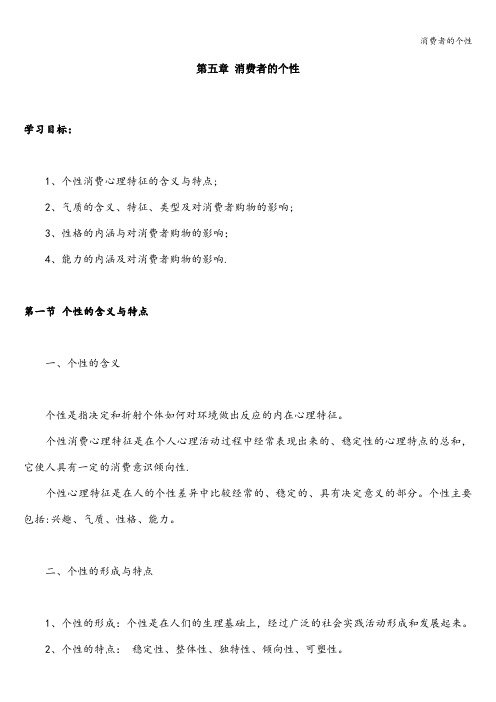 消费者的个性

第五章 消费者的个性

学习目标：

1、个性消费心理特征的含义与特点；

2、气质的含义、特征、类型及对消费者购物的影响；

3、性格的内涵与对消费者购物的影响；

4、能力的内涵及对消费者购物的影响.

第一节 个性的含义与特点

一、个性的含义

个性是指决定和折射个体如何对环境做出反应的内在心理特征。

个性消费心理特征是在个人心理活动过程中经常表现出来的、稳定性的心理特点的总和，它使人具有一定的消费意识倾向性.

个性心理特征是在人的个性差异中比较经常的、稳定的、具有决定意义的部分。个性主要包括:兴趣、气质、性格、能力。

二、个性的形成与特点

1、个性的形成：个性是在人们的生理基础上，经过广泛的社会实践活动形成和发展起来。

2、个性的特点： 稳定性、整体性、独特性、倾向性、可塑性。